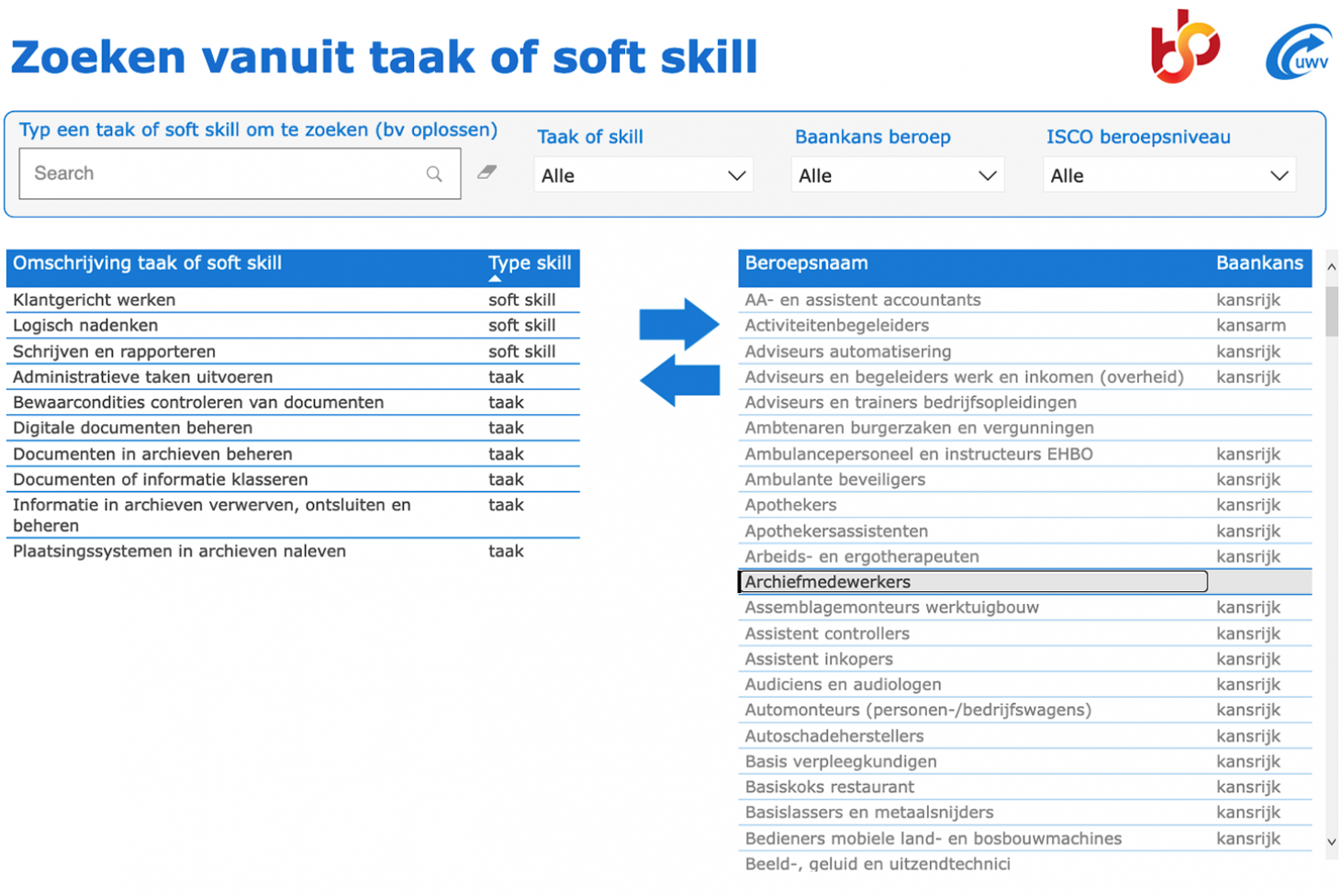 Zoeken vanuit taak of soft skill

uwv

Typ een taak of soft skill om te zoeken (bv oplossen)

Search

Taak of skill
Alle

Baankans beroep
Alle

ISCO beroepsniveau
Alle

| Omschrijving taak of soft skill | Type skill |
|---|---|
| Klantgericht werken | soft skill |
| Logisch nadenken | soft skill |
| Schrijven en rapporteren | soft skill |
| Administratieve taken uitvoeren | taak |
| Bewaarcondities controleren van documenten | taak |
| Digitale documenten beheren | taak |
| Documenten in archieven beheren | taak |
| Documenten of informatie klasseren | taak |
| Informatie in archieven verwerven, ontsluiten en beheren | taak |
| Plaatsingssystemen in archieven naleven | taak |

| Beroepsnaam | Baankans |
|---|---|
| AA- en assistent accountants | kansrijk |
| Activiteitenbegeleiders | kansarm |
| Adviseurs automatisering | kansrijk |
| Adviseurs en begeleiders werk en inkomen (overheid) | kansrijk |
| Adviseurs en trainers bedrijfsopleidingen | |
| Ambtenaren burgerzaken en vergunningen | |
| Ambulancepersoneel en instructeurs EHBO | kansrijk |
| Ambulante beveiligers | kansrijk |
| Apothekers | kansrijk |
| Apothekersassistenten | kansrijk |
| Arbeids- en ergotherapeuten | kansrijk |
| Archiefmedewerkers | |
| Assemblagemonteurs werktuigbouw | kansrijk |
| Assistent controllers | kansrijk |
| Assistent inkopers | kansrijk |
| Audiciens en audiologen | kansrijk |
| Automonteurs (personen-/bedrijfswagens) | kansrijk |
| Autoschadeherstellers | kansrijk |
| Basis verpleegkundigen | kansrijk |
| Basiskoks restaurant | kansrijk |
| Basislassers en metaalsnijders | kansrijk |
| Bedieners mobiele land- en bosbouwmachines | kansrijk |
| Beeld-, geluid en uitzendtechnici | |